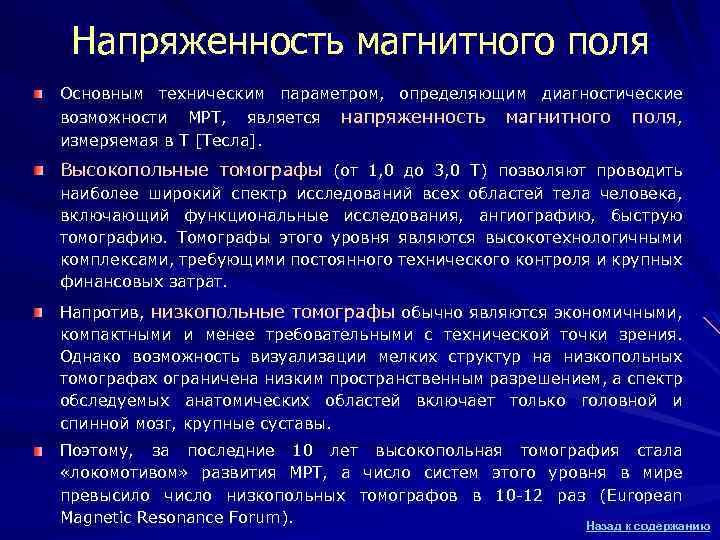 Напряженность магнитного поля

Основным техническим параметром, определяющим диагностические возможности МРТ, является напряженность магнитного поля, измеряемая в Т [Тесла].

Высокопольные томографы (от 1,0 до 3,0 Т) позволяют проводить наиболее широкий спектр исследований всех областей тела человека, включающий функциональные исследования, ангиографию, быструю томографию. Томографы этого уровня являются высокотехнологичными комплексами, требующими постоянного технического контроля и крупных финансовых затрат.

Напротив, низкопольные томографы обычно являются экономичными, компактными и менее требовательными с технической точки зрения. Однако возможность визуализации мелких структур на низкопольных томографах ограничена низким пространственным разрешением, а спектр обследуемых анатомических областей включает только головной и спинной мозг, крупные суставы.

Поэтому, за последние 10 лет высокопольная томография стала «локомотивом» развития МРТ, а число систем этого уровня в мире превысило число низкопольных томографов в 10-12 раз (European Magnetic Resonance Forum).

Назад к содержанию